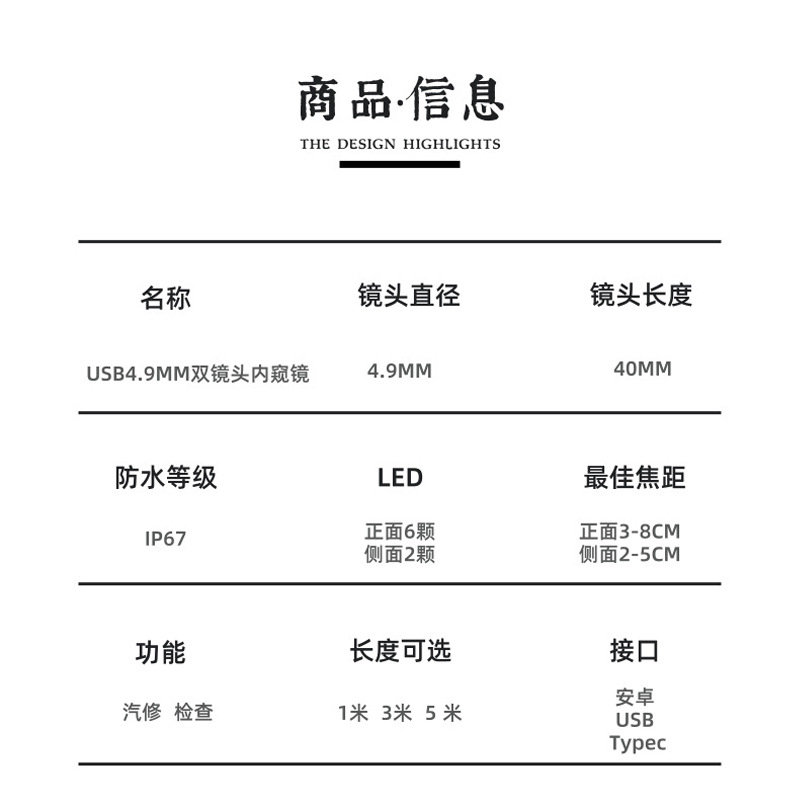 商品·信息

THE DESIGN HIGHLIGHTS

| 名称 | 镜头直径 | 镜头长度 |
|---|---|---|
| USB4.9MM双镜头内窥镜 | 4.9MM | 40MM |
| 防水等级 | LED | 最佳焦距 |
| IP67 | 正面6颗 侧面2颗 | 正面3-8CM 侧面2-5CM |
| 功能 | 长度可选 | 接口 |
| 汽修 检查 | 1米 3米 5 米 | 安卓 USB Typec |